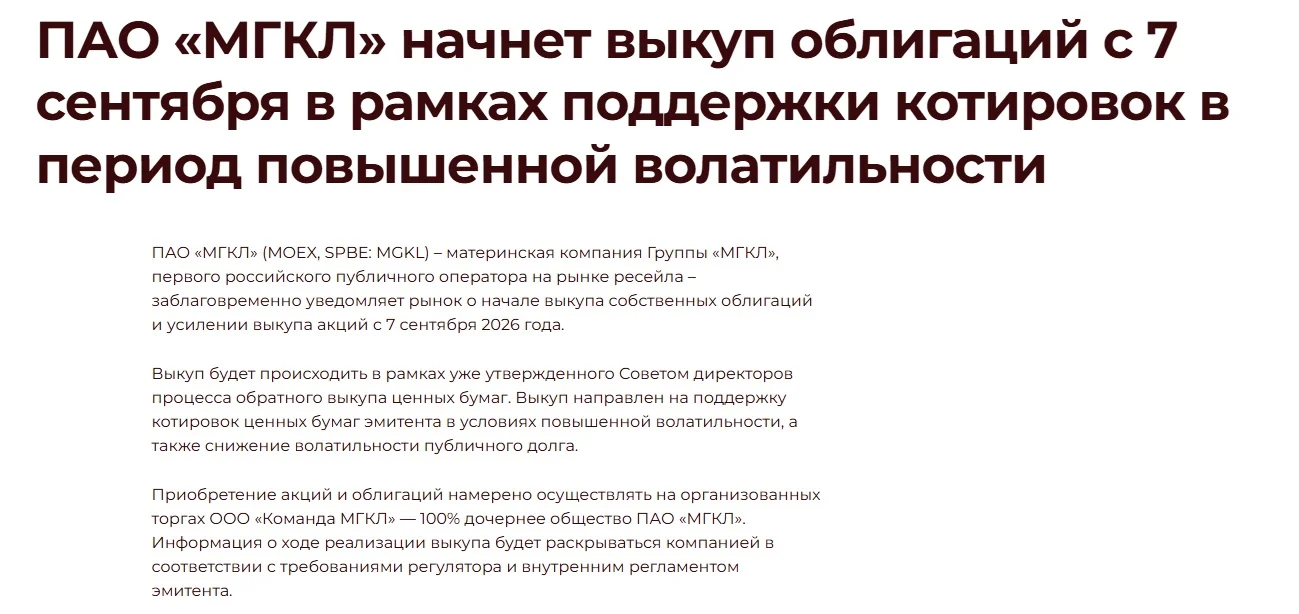 ПАО «МГКЛ» начнет выкуп облигаций с 7 сентября в рамках поддержки котировок в период повышенной волатильности

ПАО «МГКЛ» (MOEX, SPBE: MGKL) – материнская компания Группы «МГКЛ», первого российского публичного оператора на рынке ресейла – заблаговременно уведомляет рынок о начале выкупа собственных облигаций и усилении выкупа акций с 7 сентября 2026 года.

Выкуп будет происходить в рамках уже утвержденного Советом директоров процесса обратного выкупа ценных бумаг. Выкуп направлен на поддержку котировок ценных бумаг эмитента в условиях повышенной волатильности, а также снижение волатильности публичного долга.

Приобретение акций и облигаций намерено осуществлять на организованных торгах ООО «Команда МГКЛ» — 100% дочернее общество ПАО «МГКЛ». Информация о ходе реализации выкупа будет раскрываться компанией в соответствии с требованиями регулятора и внутренним регламентом эмитента.